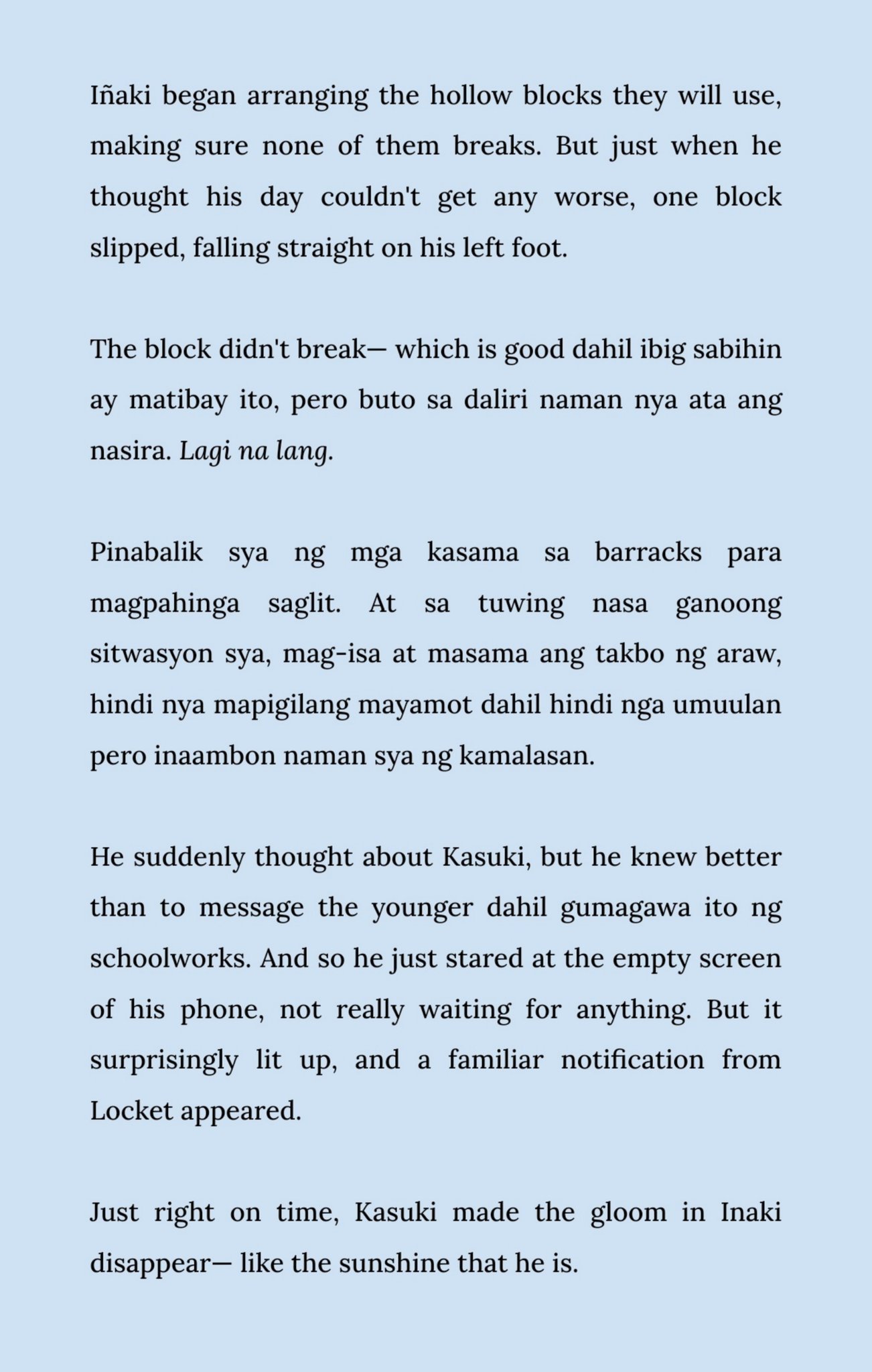 Iñaki began arranging the hollow blocks they will use, making sure none of them breaks. But just when he thought his day couldn't get any worse, one block slipped, falling straight on his left foot.

The block didn't break— which is good dahil ibig sabihin ay matibay ito, pero buto sa daliri naman nya ata ang nasira. Lagi na lang.

Pinabalik sya ng mga kasama sa barracks para magpahinga saglit. At sa tuwing nasa ganoong sitwasyon sya, mag-isa at masama ang takbo ng araw, hindi nya mapigilang mayamot dahil hindi nga umuulan pero inaambon naman sya ng kamalasan.

He suddenly thought about Kasuki, but he knew better than to message the younger dahil gumagawa ito ng schoolworks. And so he just stared at the empty screen of his phone, not really waiting for anything. But it surprisingly lit up, and a familiar notification from Locket appeared.

Just right on time, Kasuki made the gloom in Inaki disappear— like the sunshine that he is.